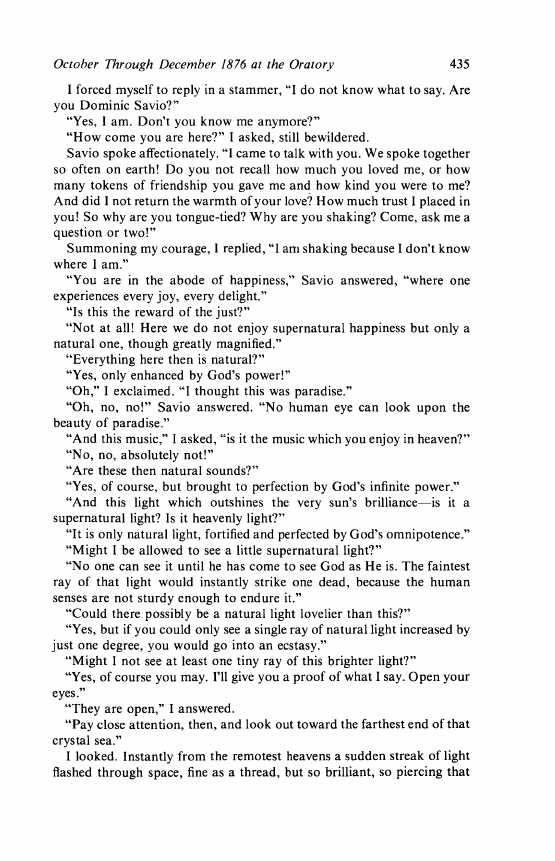 October Through December 1876 at the Oratory 435

I forced myself to reply in a stammer, "I do not know what to say. Are you Dominic Savio?"

"Yes, I am. Don't you know me anymore?"

"How come you are here?" I asked, still bewildered.

Savio spoke affectionately. "I came to talk with you. We spoke together so often on earth! Do you not recall how much you loved me, or how many tokens of friendship you gave me and how kind you were to me? And did I not return the warmth of your love? How much trust I placed in you! So why are you tongue-tied? Why are you shaking? Come, ask me a question or two!"

Summoning my courage, I replied, "I am shaking because I don't know where I am."

"You are in the abode of happiness," Savio answered, "where one experiences every joy, every delight."

"Is this the reward of the just?"

"Not at all! Here we do not enjoy supernatural happiness but only a natural one, though greatly magnified."

"Everything here then is natural?"

"Yes, only enhanced by God's power!"

"Oh," I exclaimed. "I thought this was paradise."

"Oh, no, no!" Savio answered. "No human eye can look upon the beauty of paradise."

"And this music," I asked, "is it the music which you enjoy in heaven?"

"No, no, absolutely not!"

"Are these then natural sounds?"

"Yes, of course, but brought to perfection by God's infinite power."

"And this light which outshines the very sun's brilliance—is it a supernatural light? Is it heavenly light?"

"It is only natural light, fortified and perfected by God's omnipotence."

"Might I be allowed to see a little supernatural light?"

"No one can see it until he has come to see God as He is. The faintest ray of that light would instantly strike one dead, because the human senses are not sturdy enough to endure it."

"Could there possibly be a natural light lovelier than this?"

"Yes, but if you could only see a single ray of natural light increased by just one degree, you would go into an ecstasy."

"Might I not see at least one tiny ray of this brighter light?"

"Yes, of course you may. I'll give you a proof of what I say. Open your eyes."

"They are open," I answered.

"Pay close attention, then, and look out toward the farthest end of that crystal sea."

I looked. Instantly from the remotest heavens a sudden streak of light flashed through space, fine as a thread, but so brilliant, so piercing that